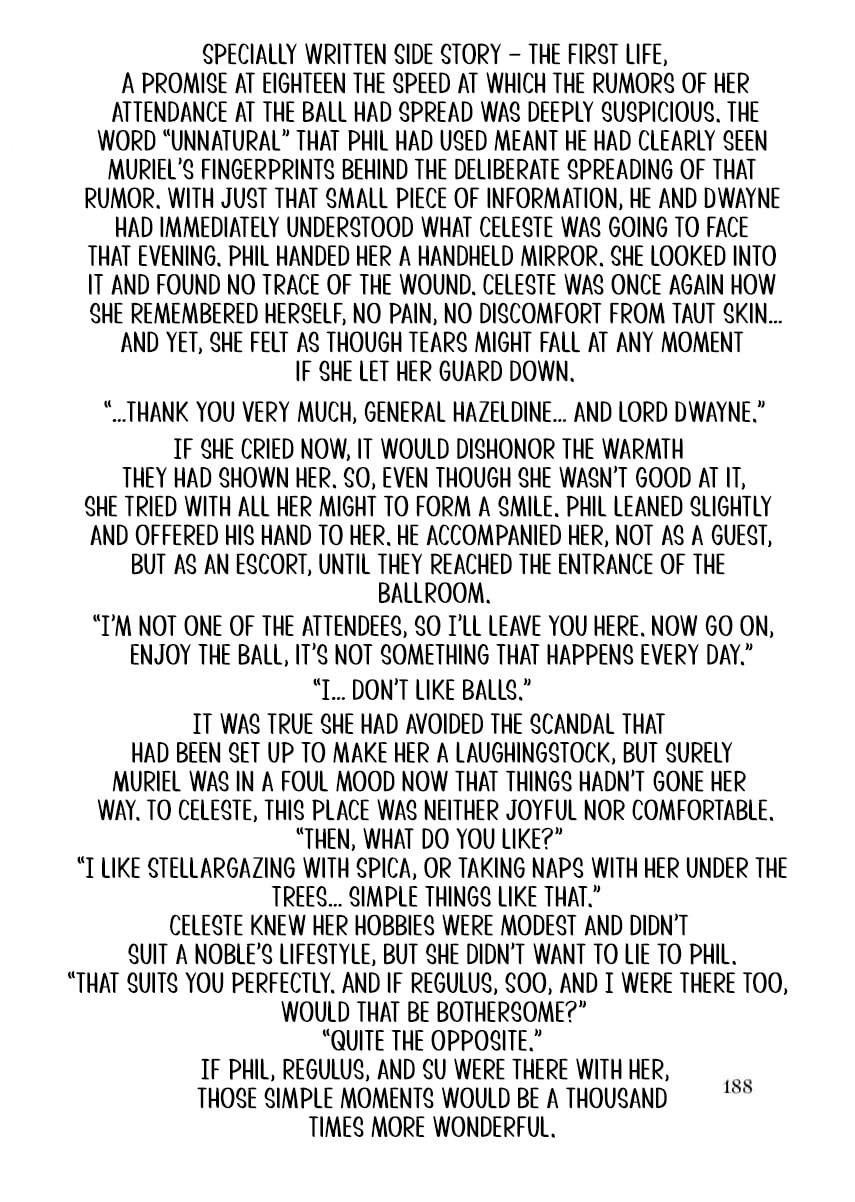 SPECIALLY WRITTEN SIDE STORY – THE FIRST LIFE, A PROMISE AT EIGHTEEN THE SPEED AT WHICH THE RUMORS OF HER ATTENDANCE AT THE BALL HAD SPREAD WAS DEEPLY SUSPICIOUS. THE WORD "UNNATURAL" THAT PHIL HAD USED MEANT HE HAD CLEARLY SEEN MURIEL'S FINGERPRINTS BEHIND THE DELIBERATE SPREADING OF THAT RUMOR. WITH JUST THAT SMALL PIECE OF INFORMATION, HE AND DWAYNE HAD IMMEDIATELY UNDERSTOOD WHAT CELESTE WAS GOING TO FACE THAT EVENING. PHIL HANDED HER A HANDHELD MIRROR. SHE LOOKED INTO IT AND FOUND NO TRACE OF THE WOUND. CELESTE WAS ONCE AGAIN HOW SHE REMEMBERED HERSELF, NO PAIN, NO DISCOMFORT FROM TAUT SKIN... AND YET, SHE FELT AS THOUGH TEARS MIGHT FALL AT ANY MOMENT IF SHE LET HER GUARD DOWN.

"...THANK YOU VERY MUCH, GENERAL HAZELDINE... AND LORD DWAYNE."

IF SHE CRIED NOW, IT WOULD DISHONOR THE WARMTH THEY HAD SHOWN HER. SO, EVEN THOUGH SHE WASN'T GOOD AT IT, SHE TRIED WITH ALL HER MIGHT TO FORM A SMILE. PHIL LEANED SLIGHTLY AND OFFERED HIS HAND TO HER. HE ACCOMPANIED HER, NOT AS A GUEST, BUT AS AN ESCORT, UNTIL THEY REACHED THE ENTRANCE OF THE BALLROOM.

"I'M NOT ONE OF THE ATTENDEES, SO I'LL LEAVE YOU HERE. NOW GO ON, ENJOY THE BALL, IT'S NOT SOMETHING THAT HAPPENS EVERY DAY."

"I... DON'T LIKE BALLS."

IT WAS TRUE SHE HAD AVOIDED THE SCANDAL THAT HAD BEEN SET UP TO MAKE HER A LAUGHINGSTOCK, BUT SURELY MURIEL WAS IN A FOUL MOOD NOW THAT THINGS HADN'T GONE HER WAY. TO CELESTE, THIS PLACE WAS NEITHER JOYFUL NOR COMFORTABLE.

"THEN, WHAT DO YOU LIKE?"

"I LIKE STELLARGAZING WITH SPICA, OR TAKING NAPS WITH HER UNDER THE TREES... SIMPLE THINGS LIKE THAT."

CELESTE KNEW HER HOBBIES WERE MODEST AND DIDN'T SUIT A NOBLE'S LIFESTYLE, BUT SHE DIDN'T WANT TO LIE TO PHIL.

"THAT SUITS YOU PERFECTLY. AND IF REGULUS, SOO, AND I WERE THERE TOO, WOULD THAT BE BOTHERSOME?"

"QUITE THE OPPOSITE."

IF PHIL, REGULUS, AND SU WERE THERE WITH HER, THOSE SIMPLE MOMENTS WOULD BE A THOUSAND TIMES MORE WONDERFUL.

188